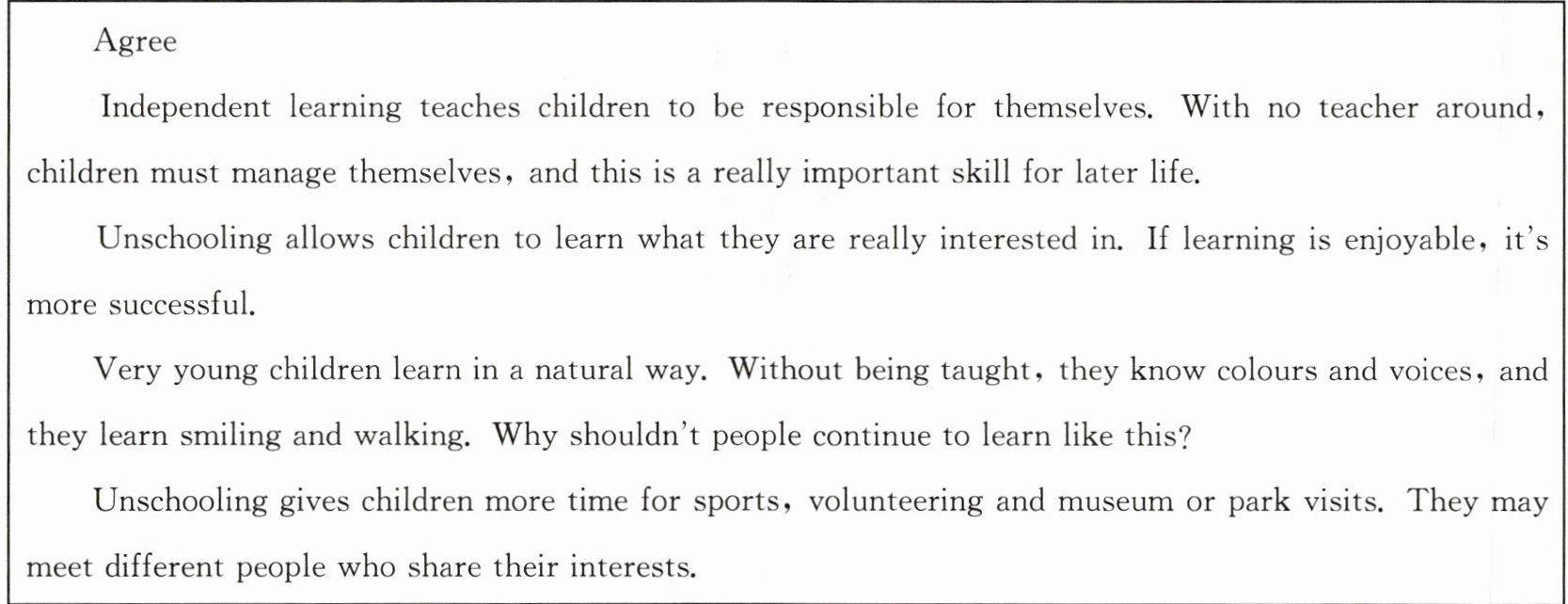 Agree

Independent learning teaches children to be responsible for themselves. With no teacher around, children must manage themselves, and this is a really important skill for later life.

Unschooling allows children to learn what they are really interested in. If learning is enjoyable, it's more successful.

Very young children learn in a natural way. Without being taught, they know colours and voices, and they learn smiling and walking. Why shouldn't people continue to learn like this?

Unschooling gives children more time for sports, volunteering and museum or park visits. They may meet different people who share their interests.